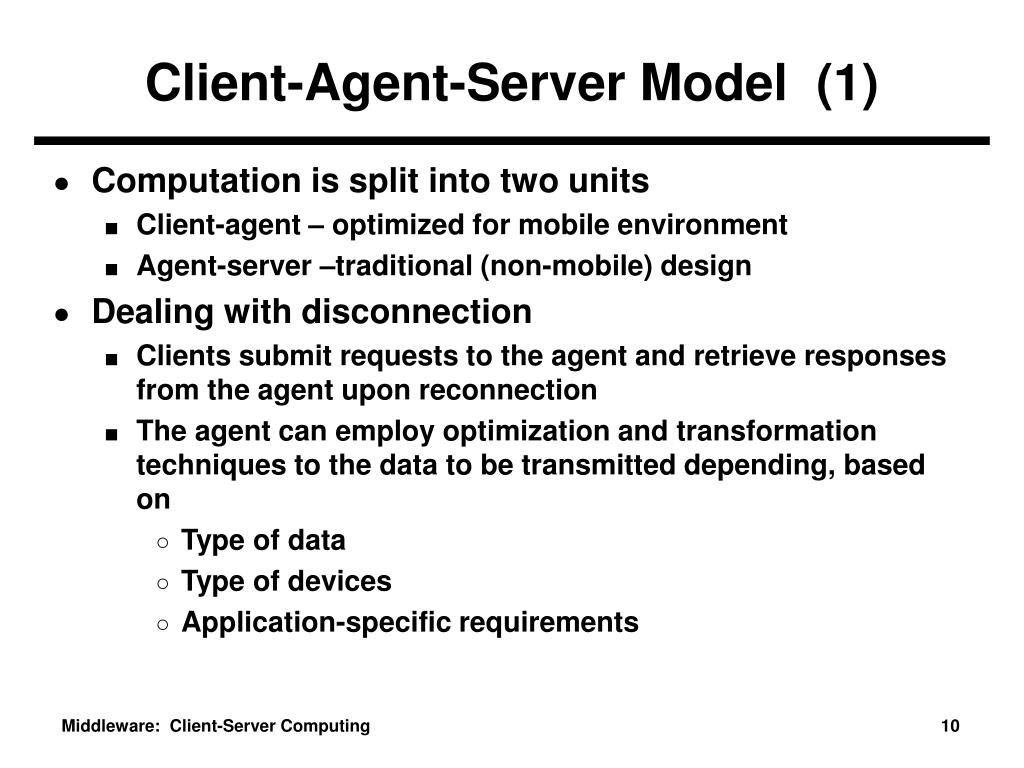 Client-Agent-Server Model (1)

- Computation is split into two units
  - Client-agent – optimized for mobile environment
  - Agent-server –traditional (non-mobile) design
- Dealing with disconnection
  - Clients submit requests to the agent and retrieve responses from the agent upon reconnection
  - The agent can employ optimization and transformation techniques to the data to be transmitted depending, based on
    - Type of data
    - Type of devices
    - Application-specific requirements

Middleware: Client-Server Computing

10